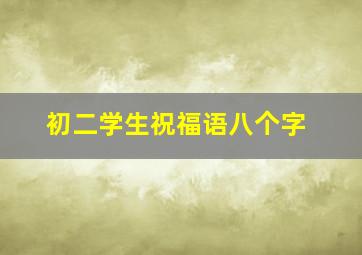 初二学生祝福语八个字